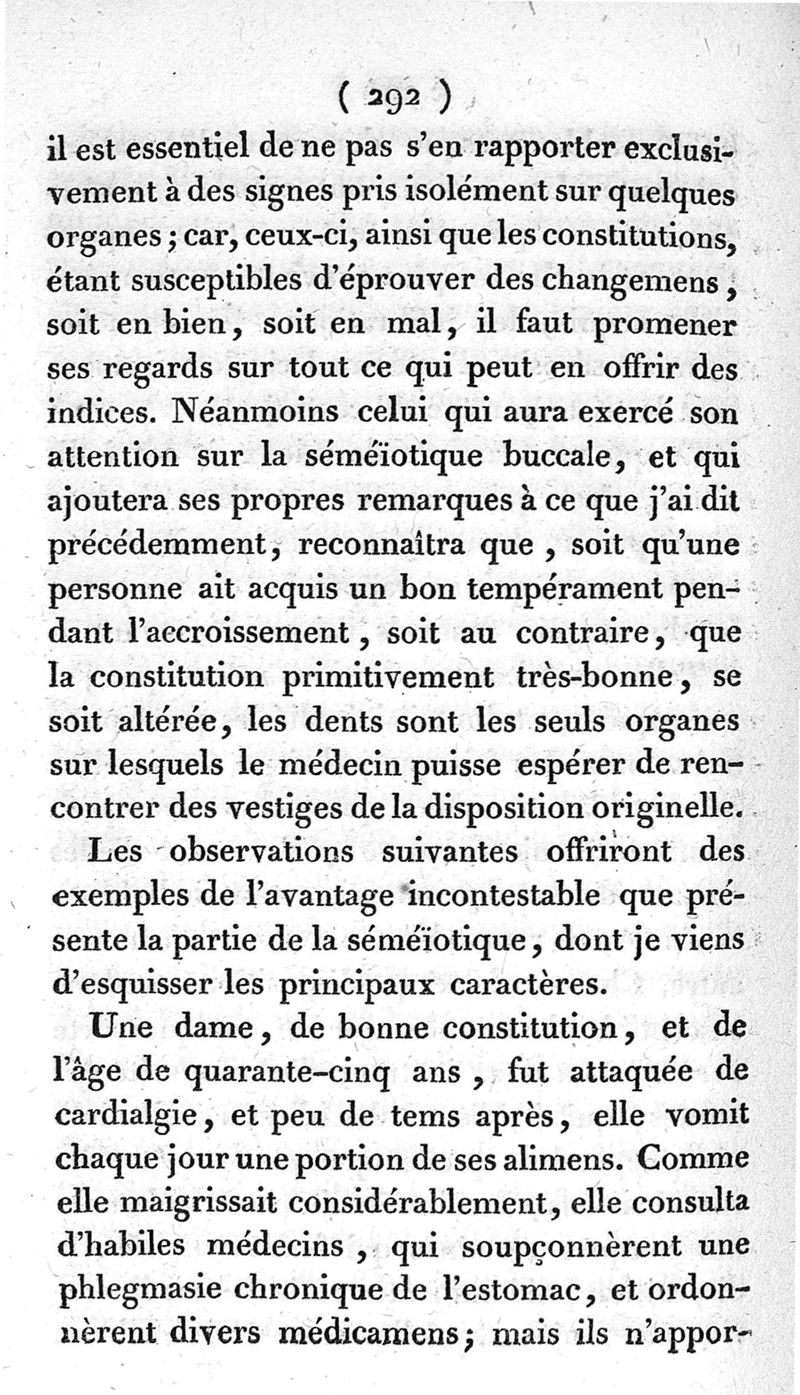 ( 292 )

il est essentiel de ne pas s'en rapporter exclusivement à des signes pris isolément sur quelques organes ; car, ceux-ci, ainsi que les constitutions, étant susceptibles d'éprouver des changemens, soit en bien, soit en mal, il faut promener ses regards sur tout ce qui peut en offrir des indices. Néanmoins celui qui aura exercé son attention sur la séméïotique buccale, et qui ajoutera ses propres remarques à ce que j'ai dit précédemment, reconnaîtra que, soit qu'une personne ait acquis un bon tempérament pendant l'accroissement, soit au contraire, que la constitution primitivement très-bonne, se soit altérée, les dents sont les seuls organes sur lesquels le médecin puisse espérer de rencontrer des vestiges de la disposition originelle.

Les observations suivantes offriront des exemples de l'avantage incontestable que présente la partie de la séméïotique, dont je viens d'esquisser les principaux caractères.

Une dame, de bonne constitution, et de l'âge de quarante-cinq ans, fut attaquée de cardialgie, et peu de tems après, elle vomit chaque jour une portion de ses alimens. Comme elle maigrissait considérablement, elle consulta d'habiles médecins, qui soupçonnèrent une phlegmasie chronique de l'estomac, et ordonnèrent divers médicamens; mais ils n'appor-